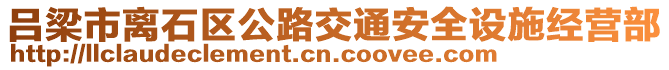 吕梁市离石区公路交通安全设施经营部
http://llclaudeclement.cn.coovee.com